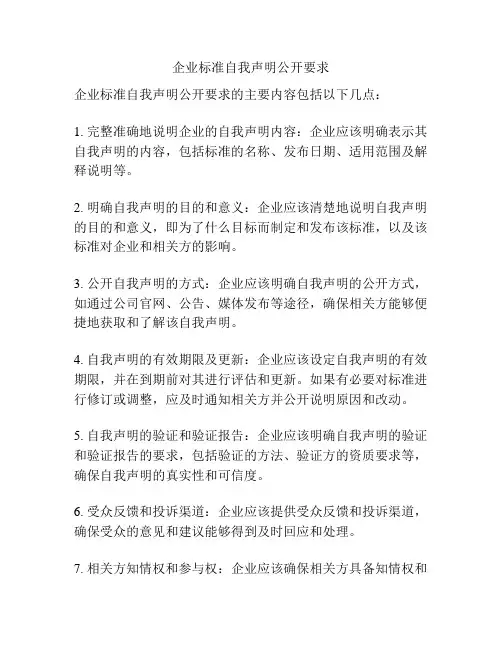 企业标准自我声明公开要求

企业标准自我声明公开要求的主要内容包括以下几点：

1. 完整准确地说明企业的自我声明内容：企业应该明确表示其自我声明的内容，包括标准的名称、发布日期、适用范围及解释说明等。

2. 明确自我声明的目的和意义：企业应该清楚地说明自我声明的目的和意义，即为了什么目标而制定和发布该标准，以及该标准对企业和相关方的影响。

3. 公开自我声明的方式：企业应该明确自我声明的公开方式，如通过公司官网、公告、媒体发布等途径，确保相关方能够便捷地获取和了解该自我声明。

4. 自我声明的有效期限及更新：企业应该设定自我声明的有效期限，并在到期前对其进行评估和更新。如果有必要对标准进行修订或调整，应及时通知相关方并公开说明原因和改动。

5. 自我声明的验证和验证报告：企业应该明确自我声明的验证和验证报告的要求，包括验证的方法、验证方的资质要求等，确保自我声明的真实性和可信度。

6. 受众反馈和投诉渠道：企业应该提供受众反馈和投诉渠道，确保受众的意见和建议能够得到及时回应和处理。

7. 相关方知情权和参与权：企业应该确保相关方具备知情权和